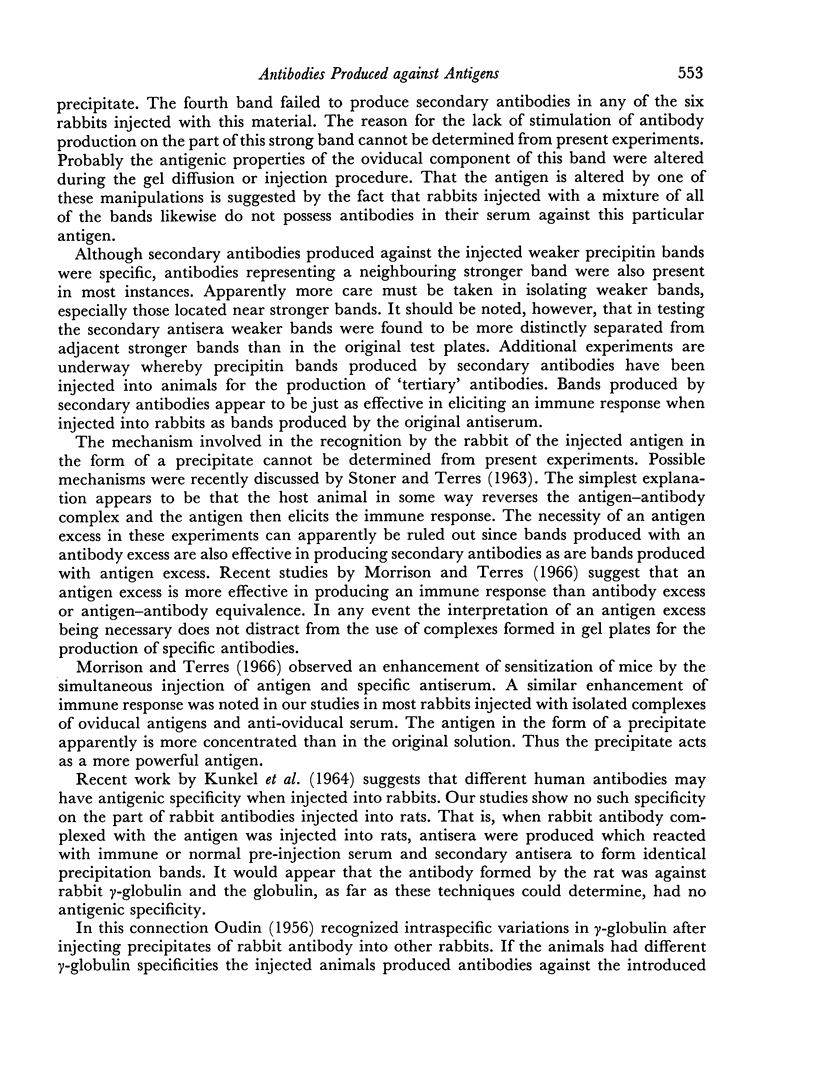 Antibodies Produced against Antigens 553

precipitate. The fourth band failed to produce secondary antibodies in any of the six rabbits injected with this material. The reason for the lack of stimulation of antibody production on the part of this strong band cannot be determined from present experiments. Probably the antigenic properties of the oviducal component of this band were altered during the gel diffusion or injection procedure. That the antigen is altered by one of these manipulations is suggested by the fact that rabbits injected with a mixture of all of the bands likewise do not possess antibodies in their serum against this particular antigen.

Although secondary antibodies produced against the injected weaker precipitin bands were specific, antibodies representing a neighbouring stronger band were also present in most instances. Apparently more care must be taken in isolating weaker bands, especially those located near stronger bands. It should be noted, however, that in testing the secondary antisera weaker bands were found to be more distinctly separated from adjacent stronger bands than in the original test plates. Additional experiments are underway whereby precipitin bands produced by secondary antibodies have been injected into animals for the production of 'tertiary' antibodies. Bands produced by secondary antibodies appear to be just as effective in eliciting an immune response when injected into rabbits as bands produced by the original antiserum.

The mechanism involved in the recognition by the rabbit of the injected antigen in the form of a precipitate cannot be determined from present experiments. Possible mechanisms were recently discussed by Stoner and Terres (1963). The simplest explanation appears to be that the host animal in some way reverses the antigen–antibody complex and the antigen then elicits the immune response. The necessity of an antigen excess in these experiments can apparently be ruled out since bands produced with an antibody excess are also effective in producing secondary antibodies as are bands produced with antigen excess. Recent studies by Morrison and Terres (1966) suggest that an antigen excess is more effective in producing an immune response than antibody excess or antigen–antibody equivalence. In any event the interpretation of an antigen excess being necessary does not distract from the use of complexes formed in gel plates for the production of specific antibodies.

Morrison and Terres (1966) observed an enhancement of sensitization of mice by the simultaneous injection of antigen and specific antiserum. A similar enhancement of immune response was noted in our studies in most rabbits injected with isolated complexes of oviducal antigens and anti-oviducal serum. The antigen in the form of a precipitate apparently is more concentrated than in the original solution. Thus the precipitate acts as a more powerful antigen.

Recent work by Kunkel et al. (1964) suggests that different human antibodies may have antigenic specificity when injected into rabbits. Our studies show no such specificity on the part of rabbit antibodies injected into rats. That is, when rabbit antibody complexed with the antigen was injected into rats, antisera were produced which reacted with immune or normal pre-injection serum and secondary antisera to form identical precipitation bands. It would appear that the antibody formed by the rat was against rabbit $\gamma$-globulin and the globulin, as far as these techniques could determine, had no antigenic specificity.

In this connection Oudin (1956) recognized intraspecific variations in $\gamma$-globulin after injecting precipitates of rabbit antibody into other rabbits. If the animals had different $\gamma$-globulin specificities the injected animals produced antibodies against the introduced